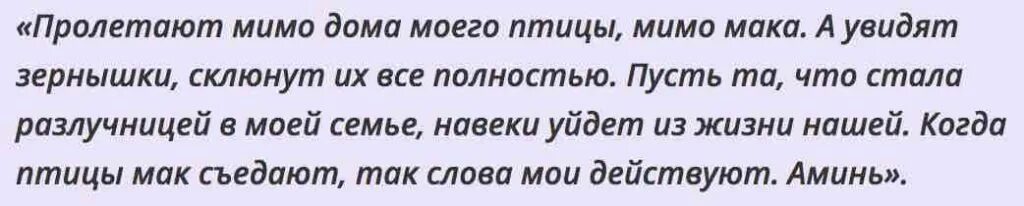 «Пролетают мимо дома моего птицы, мимо мака. А увидят зернышки, склюнут их все полностью. Пусть та, что стала разлучницей в моей семье, навеки уйдет из жизни нашей. Когда птицы мак съедают, так слова мои действуют. Аминь».